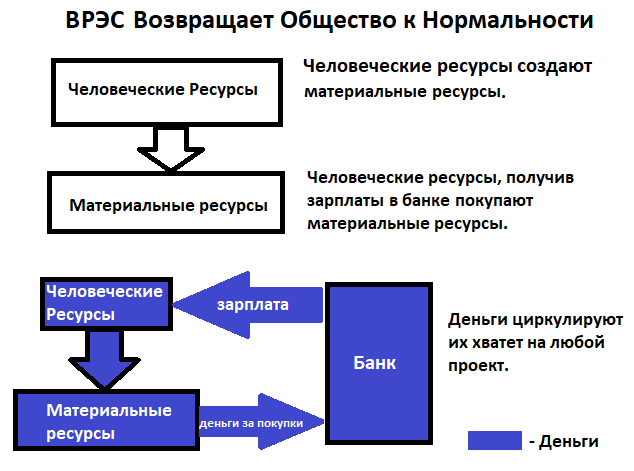 ВРЭС Возвращает Общество к Нормальности

Человеческие Ресурсы

Человеческие ресурсы создают материальные ресурсы.

Материальные ресурсы

Человеческие ресурсы, получив зарплаты в банке покупают материальные ресурсы.

Человеческие Ресурсы

зарплата

Банк

Деньги циркулируют их хватет на любой проект.

Материальные ресурсы

деньги за покупки

- Деньги